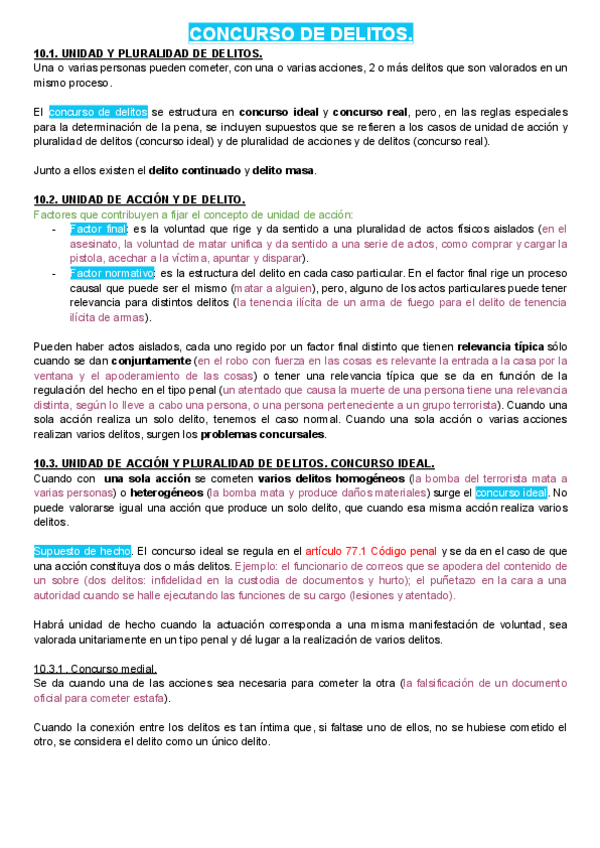 CONCURSO DE DELITOS.

10.1. UNIDAD Y PLURALIDAD DE DELITOS.
Una o varias personas pueden cometer, con una o varias acciones, 2 o más delitos que son valorados en un mismo proceso.

El concurso de delitos se estructura en concurso ideal y concurso real, pero, en las reglas especiales para la determinación de la pena, se incluyen supuestos que se refieren a los casos de unidad de acción y pluralidad de delitos (concurso ideal) y de pluralidad de acciones y de delitos (concurso real).

Junto a ellos existen el delito continuado y delito masa.

10.2. UNIDAD DE ACCIÓN Y DE DELITO.
Factores que contribuyen a fijar el concepto de unidad de acción:
- Factor final: es la voluntad que rige y da sentido a una pluralidad de actos físicos aislados (en el asesinato, la voluntad de matar unifica y da sentido a una serie de actos, como comprar y cargar la pistola, acechar a la víctima, apuntar y disparar).
- Factor normativo: es la estructura del delito en cada caso particular. En el factor final rige un proceso causal que puede ser el mismo (matar a alguien), pero, alguno de los actos particulares puede tener relevancia para distintos delitos (la tenencia ilícita de un arma de fuego para el delito de tenencia ilícita de armas).

Pueden haber actos aislados, cada uno regido por un factor final distinto que tienen relevancia típica sólo cuando se dan conjuntamente (en el robo con fuerza en las cosas es relevante la entrada a la casa por la ventana y el apoderamiento de las cosas) o tener una relevancia típica que se da en función de la regulación del hecho en el tipo penal (un atentado que causa la muerte de una persona tiene una relevancia distinta, según lo lleve a cabo una persona, o una persona perteneciente a un grupo terrorista). Cuando una sola acción realiza un solo delito, tenemos el caso normal. Cuando una sola acción o varias acciones realizan varios delitos, surgen los problemas concursales.

10.3. UNIDAD DE ACCIÓN Y PLURALIDAD DE DELITOS. CONCURSO IDEAL.
Cuando con una sola acción se cometen varios delitos homogéneos (la bomba del terrorista mata a varias personas) o heterogéneos (la bomba mata y produce daños materiales) surge el concurso ideal. No puede valorarse igual una acción que produce un solo delito, que cuando esa misma acción realiza varios delitos.

Supuesto de hecho. El concurso ideal se regula en el artículo 77.1 Código penal y se da en el caso de que una acción constituya dos o más delitos. Ejemplo: el funcionario de correos que se apodera del contenido de un sobre (dos delitos: infidelidad en la custodia de documentos y hurto); el puñetazo en la cara a una autoridad cuando se halle ejecutando las funciones de su cargo (lesiones y atentado).

Habrá unidad de hecho cuando la actuación corresponda a una misma manifestación de voluntad, sea valorada unitariamente en un tipo penal y dé lugar a la realización de varios delitos.

10.3.1. Concurso medial.
Se da cuando una de las acciones sea necesaria para cometer la otra (la falsificación de un documento oficial para cometer estafa).

Cuando la conexión entre los delitos es tan íntima que, si faltase uno de ellos, no se hubiese cometido el otro, se considera el delito como un único delito.